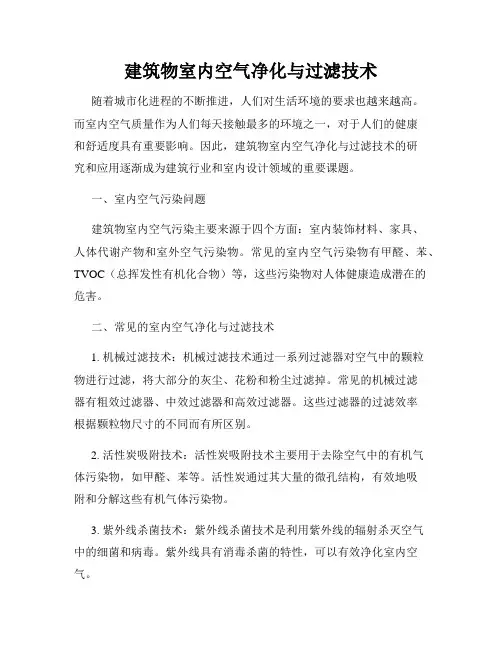 建筑物室内空气净化与过滤技术

随着城市化进程的不断推进，人们对生活环境的要求也越来越高。而室内空气质量作为人们每天接触最多的环境之一，对于人们的健康和舒适度具有重要影响。因此，建筑物室内空气净化与过滤技术的研究和应用逐渐成为建筑行业和室内设计领域的重要课题。

一、室内空气污染问题

建筑物室内空气污染主要来源于四个方面：室内装饰材料、家具、人体代谢产物和室外空气污染物。常见的室内空气污染物有甲醛、苯、TVOC（总挥发性有机化合物）等，这些污染物对人体健康造成潜在的危害。

二、常见的室内空气净化与过滤技术

1. 机械过滤技术：机械过滤技术通过一系列过滤器对空气中的颗粒物进行过滤，将大部分的灰尘、花粉和粉尘过滤掉。常见的机械过滤器有粗效过滤器、中效过滤器和高效过滤器。这些过滤器的过滤效率根据颗粒物尺寸的不同而有所区别。

2. 活性炭吸附技术：活性炭吸附技术主要用于去除空气中的有机气体污染物，如甲醛、苯等。活性炭通过其大量的微孔结构，有效地吸附和分解这些有机气体污染物。

3. 紫外线杀菌技术：紫外线杀菌技术是利用紫外线的辐射杀灭空气中的细菌和病毒。紫外线具有消毒杀菌的特性，可以有效净化室内空气。